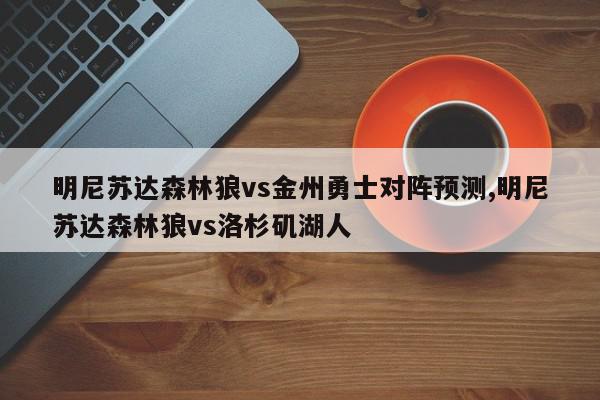 明尼苏达森林狼vs金州勇士对阵预测,明尼苏达森林狼vs洛杉矶湖人